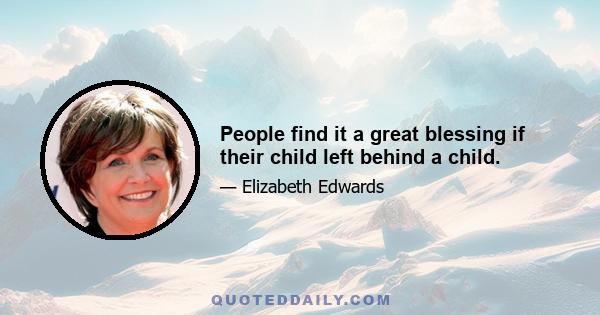 People find it a great blessing if their child left behind a child.

— Elizabeth Edwards

QUOTEDDAILY.COM